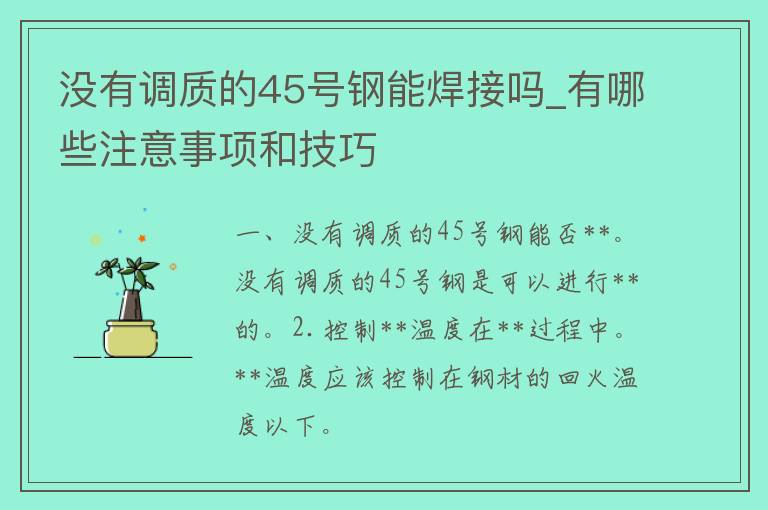 没有调质的45号钢能焊接吗_有哪些注意事项和技巧

一、没有调质的45号钢能否**。没有调质的45号钢是可以进行**的。2. 控制**温度在**过程中。**温度应该控制在钢材的回火温度以下。